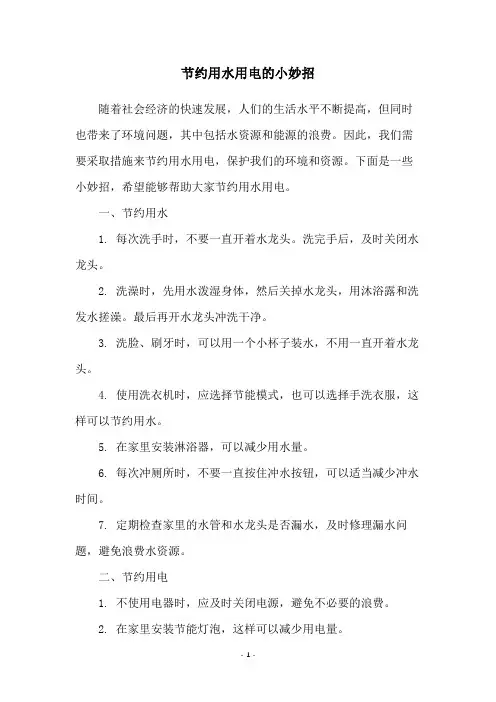 节约用水用电的小妙招

随着社会经济的快速发展，人们的生活水平不断提高，但同时也带来了环境问题，其中包括水资源和能源的浪费。因此，我们需要采取措施来节约用水用电，保护我们的环境和资源。下面是一些小妙招，希望能够帮助大家节约用水用电。

一、节约用水

1. 每次洗手时，不要一直开着水龙头。洗完手后，及时关闭水龙头。

2. 洗澡时，先用水泼湿身体，然后关掉水龙头，用沐浴露和洗发水搓澡。最后再开水龙头冲洗干净。

3. 洗脸、刷牙时，可以用一个小杯子装水，不用一直开着水龙头。

4. 使用洗衣机时，应选择节能模式，也可以选择手洗衣服，这样可以节约用水。

5. 在家里安装淋浴器，可以减少用水量。

6. 每次冲厕所时，不要一直按住冲水按钮，可以适当减少冲水时间。

7. 定期检查家里的水管和水龙头是否漏水，及时修理漏水问题，避免浪费水资源。

二、节约用电

1. 不使用电器时，应及时关闭电源，避免不必要的浪费。

2. 在家里安装节能灯泡，这样可以减少用电量。

- 1 -